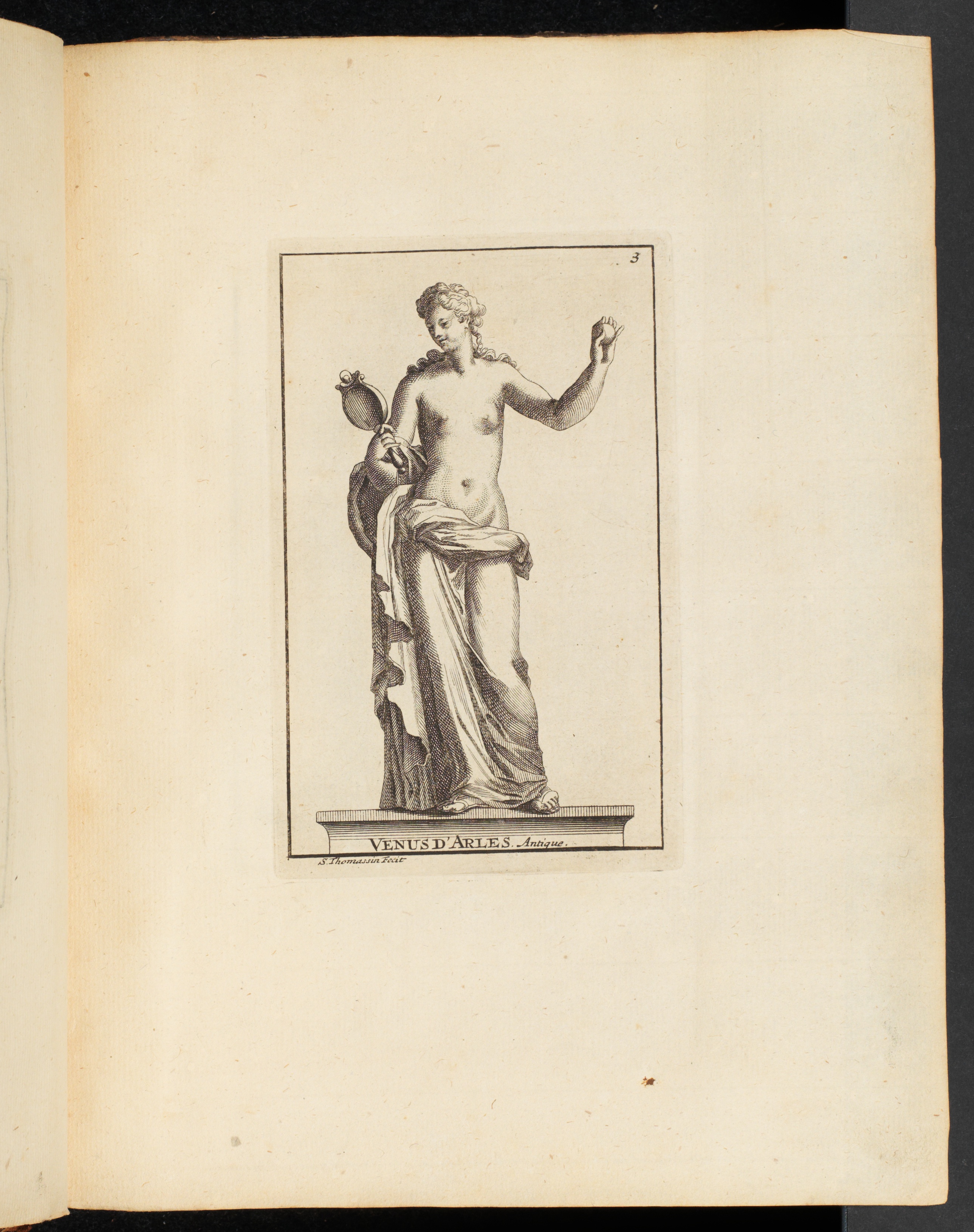 3

VENUS D'ARLES. Antique.

S. Thomassin Fecit